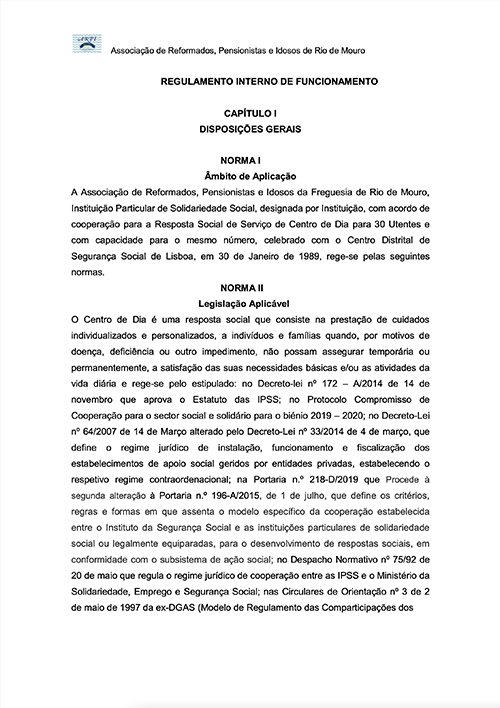 ARPI

Associação de Reformados, Pensionistas e Idosos de Rio de Mouro

REGULAMENTO INTERNO DE FUNCIONAMENTO

CAPÍTULO I
DISPOSIÇÕES GERAIS

NORMA I
Âmbito de Aplicação

A Associação de Reformados, Pensionistas e Idosos da Freguesia de Rio de Mouro, Instituição Particular de Solidariedade Social, designada por Instituição, com acordo de cooperação para a Resposta Social de Serviço de Centro de Dia para 30 Utentes e com capacidade para o mesmo número, celebrado com o Centro Distrital de Segurança Social de Lisboa, em 30 de Janeiro de 1989, rege-se pelas seguintes normas.

NORMA II
Legislação Aplicável

O Centro de Dia é uma resposta social que consiste na prestação de cuidados individualizados e personalizados, a indivíduos e famílias quando, por motivos de doença, deficiência ou outro impedimento, não possam assegurar temporária ou permanentemente, a satisfação das suas necessidades básicas e/ou as atividades da vida diária e rege-se pelo estipulado: no Decreto-lei nº 172 – A/2014 de 14 de novembro que aprova o Estatuto das IPSS; no Protocolo Compromisso de Cooperação para o sector social e solidário para o biénio 2019 – 2020; no Decreto-Lei nº 64/2007 de 14 de Março alterado pelo Decreto-Lei nº 33/2014 de 4 de março, que define o regime jurídico de instalação, funcionamento e fiscalização dos estabelecimentos de apoio social geridos por entidades privadas, estabelecendo o respetivo regime contraordenacional; na Portaria n.º 218-D/2019 que Procede à segunda alteração à Portaria n.º 196-A/2015, de 1 de julho, que define os critérios, regras e formas em que assenta o modelo específico da cooperação estabelecida entre o Instituto da Segurança Social e as instituições particulares de solidariedade social ou legalmente equiparadas, para o desenvolvimento de respostas sociais, em conformidade com o subsistema de ação social; no Despacho Normativo nº 75/92 de 20 de maio que regula o regime jurídico de cooperação entre as IPSS e o Ministério da Solidariedade, Emprego e Segurança Social; nas Circulares de Orientação nº 3 de 2 de maio de 1997 da ex-DGAS (Modelo de Regulamento das Comparticipações dos